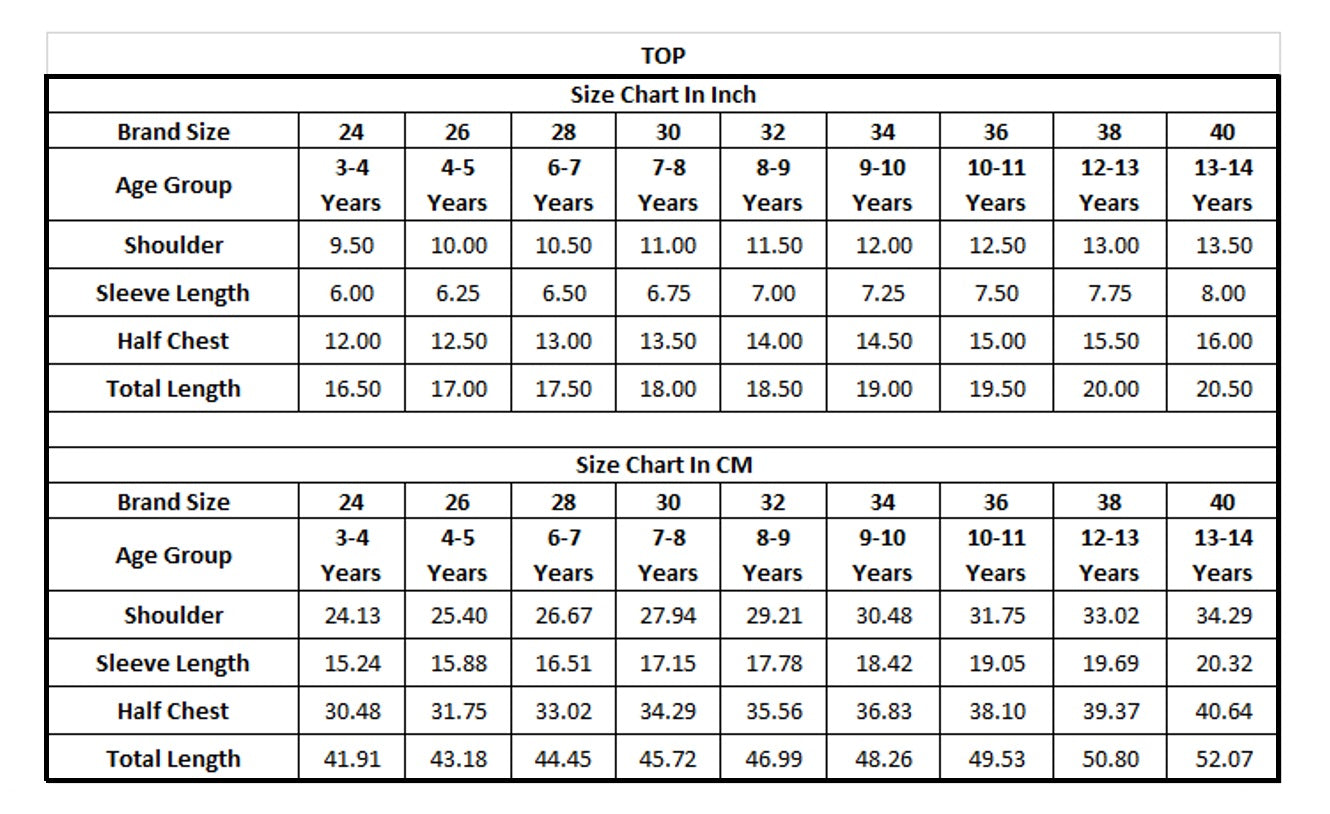 TOP

Size Chart In Inch

| Brand Size | 24 | 26 | 28 | 30 | 32 | 34 | 36 | 38 | 40 |
|---|---|---|---|---|---|---|---|---|---|
| Age Group | 3-4 Years | 4-5 Years | 6-7 Years | 7-8 Years | 8-9 Years | 9-10 Years | 10-11 Years | 12-13 Years | 13-14 Years |
| Shoulder | 9.50 | 10.00 | 10.50 | 11.00 | 11.50 | 12.00 | 12.50 | 13.00 | 13.50 |
| Sleeve Length | 6.00 | 6.25 | 6.50 | 6.75 | 7.00 | 7.25 | 7.50 | 7.75 | 8.00 |
| Half Chest | 12.00 | 12.50 | 13.00 | 13.50 | 14.00 | 14.50 | 15.00 | 15.50 | 16.00 |
| Total Length | 16.50 | 17.00 | 17.50 | 18.00 | 18.50 | 19.00 | 19.50 | 20.00 | 20.50 |

Size Chart In CM

| Brand Size | 24 | 26 | 28 | 30 | 32 | 34 | 36 | 38 | 40 |
|---|---|---|---|---|---|---|---|---|---|
| Age Group | 3-4 Years | 4-5 Years | 6-7 Years | 7-8 Years | 8-9 Years | 9-10 Years | 10-11 Years | 12-13 Years | 13-14 Years |
| Shoulder | 24.13 | 25.40 | 26.67 | 27.94 | 29.21 | 30.48 | 31.75 | 33.02 | 34.29 |
| Sleeve Length | 15.24 | 15.88 | 16.51 | 17.15 | 17.78 | 18.42 | 19.05 | 19.69 | 20.32 |
| Half Chest | 30.48 | 31.75 | 33.02 | 34.29 | 35.56 | 36.83 | 38.10 | 39.37 | 40.64 |
| Total Length | 41.91 | 43.18 | 44.45 | 45.72 | 46.99 | 48.26 | 49.53 | 50.80 | 52.07 |